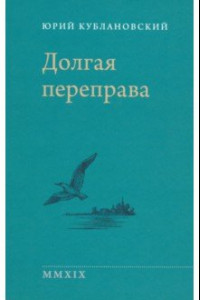 ЮРИЙ КУБЛАНОВСКИЙ

Долгая переправа

MMXIX